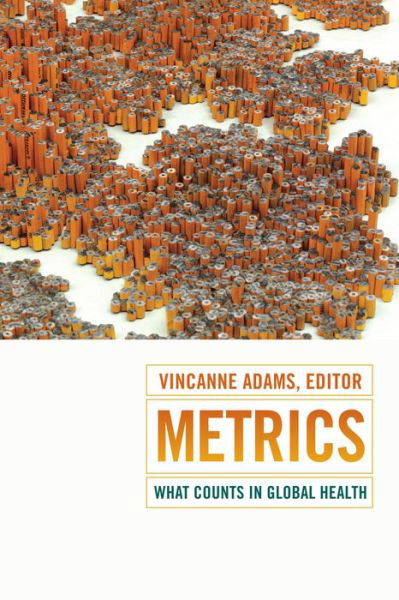 VINCANNE ADAMS, EDITOR

METRICS

WHAT COUNTS IN GLOBAL HEALTH